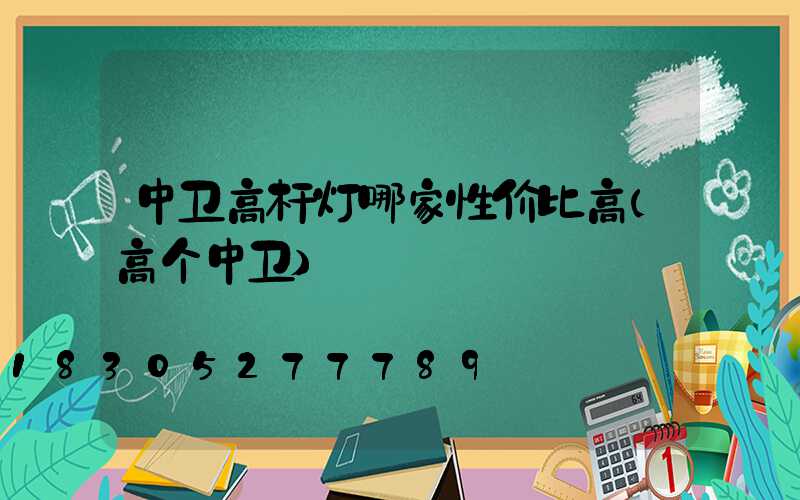 中卫高杆灯哪家性价比高(高个中卫)

18305277789